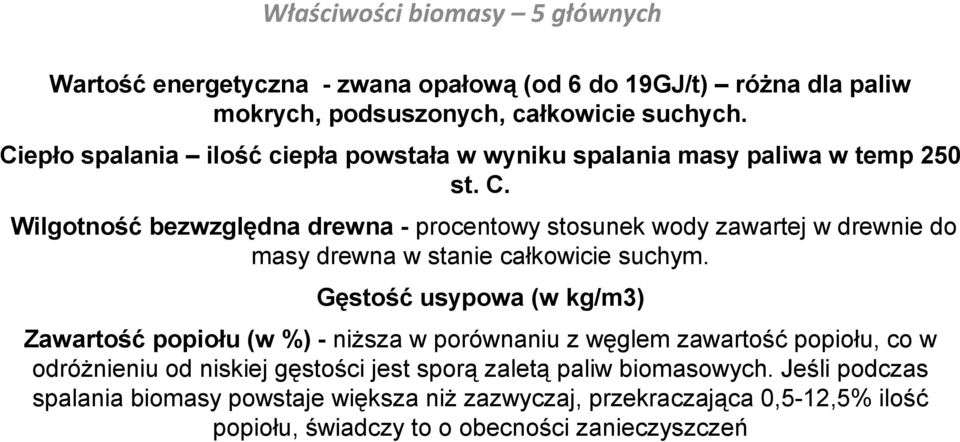 Właściwości biomasy – 5 głównych

Wartość energetyczna - zwana opałową (od 6 do 19GJ/t) – różna dla paliw mokrych, podsuszonych, całkowicie suchych.

Ciepło spalania – ilość ciepła powstała w wyniku spalania masy paliwa w temp 250 st. C.

Wilgotność bezwzględna drewna - procentowy stosunek wody zawartej w drewnie do masy drewna w stanie całkowicie suchym.

Gęstość usypowa (w kg/m3)

Zawartość popiołu (w %) - niższa w porównaniu z węglem zawartość popiołu, co w odróżnieniu od niskiej gęstości jest sporą zaletą paliw biomasowych. Jeśli podczas spalania biomasy powstaje większa niż zazwyczaj, przekraczająca 0,5-12,5% ilość popiołu, świadczy to o obecności zanieczyszczeń